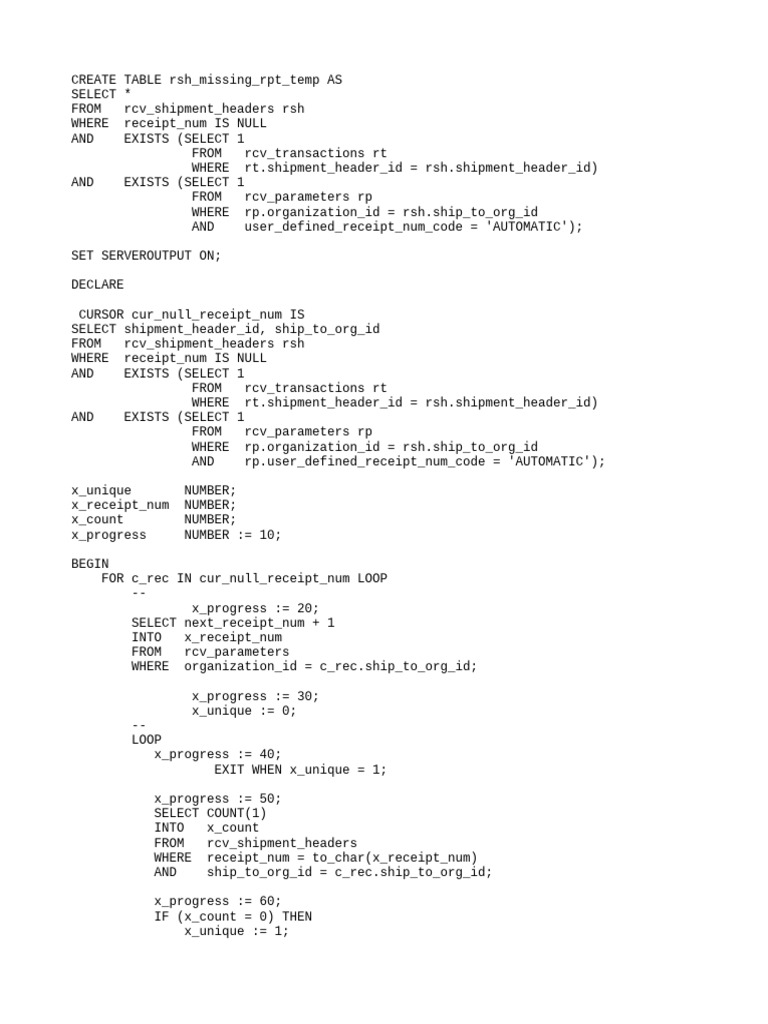 CREATE TABLE rsh_missing_rpt_temp AS
SELECT *
FROM rcv_shipment_headers rsh
WHERE receipt_num IS NULL
AND EXISTS (SELECT 1
FROM rcv_transactions rt
WHERE rt.shipment_header_id = rsh.shipment_header_id)
AND EXISTS (SELECT 1
FROM rcv_parameters rp
WHERE rp.organization_id = rsh.ship_to_org_id
AND user_defined_receipt_num_code = 'AUTOMATIC');

SET SERVEROUTPUT ON;

DECLARE

CURSOR cur_null_receipt_num IS
SELECT shipment_header_id, ship_to_org_id
FROM rcv_shipment_headers rsh
WHERE receipt_num IS NULL
AND EXISTS (SELECT 1
FROM rcv_transactions rt
WHERE rt.shipment_header_id = rsh.shipment_header_id)
AND EXISTS (SELECT 1
FROM rcv_parameters rp
WHERE rp.organization_id = rsh.ship_to_org_id
AND rp.user_defined_receipt_num_code = 'AUTOMATIC');

x_unique NUMBER;
x_receipt_num NUMBER;
x_count NUMBER;
x_progress NUMBER := 10;

BEGIN
FOR c_rec IN cur_null_receipt_num LOOP
--
x_progress := 20;
SELECT next_receipt_num + 1
INTO x_receipt_num
FROM rcv_parameters
WHERE organization_id = c_rec.ship_to_org_id;

x_progress := 30;
x_unique := 0;
--
LOOP
x_progress := 40;
EXIT WHEN x_unique = 1;

x_progress := 50;
SELECT COUNT(1)
INTO x_count
FROM rcv_shipment_headers
WHERE receipt_num = to_char(x_receipt_num)
AND ship_to_org_id = c_rec.ship_to_org_id;

x_progress := 60;
IF (x_count = 0) THEN
x_unique := 1;